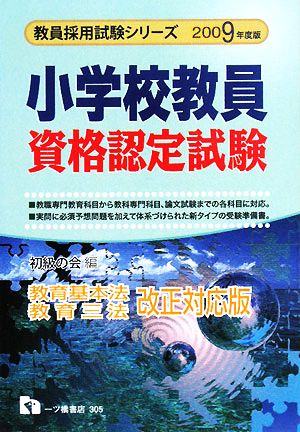 教員採用試験シリーズ　2009年度版

小学校教員
資格認定試験

■教職専門教育科目から教科専門科目、論文試験までの各科目に対応。
■実問に必須予想問題を加えて体系づけられた新タイプの受験準備書。

初級の会 編

教育基本法
教育三法
改正対応版

一ツ橋書店　305